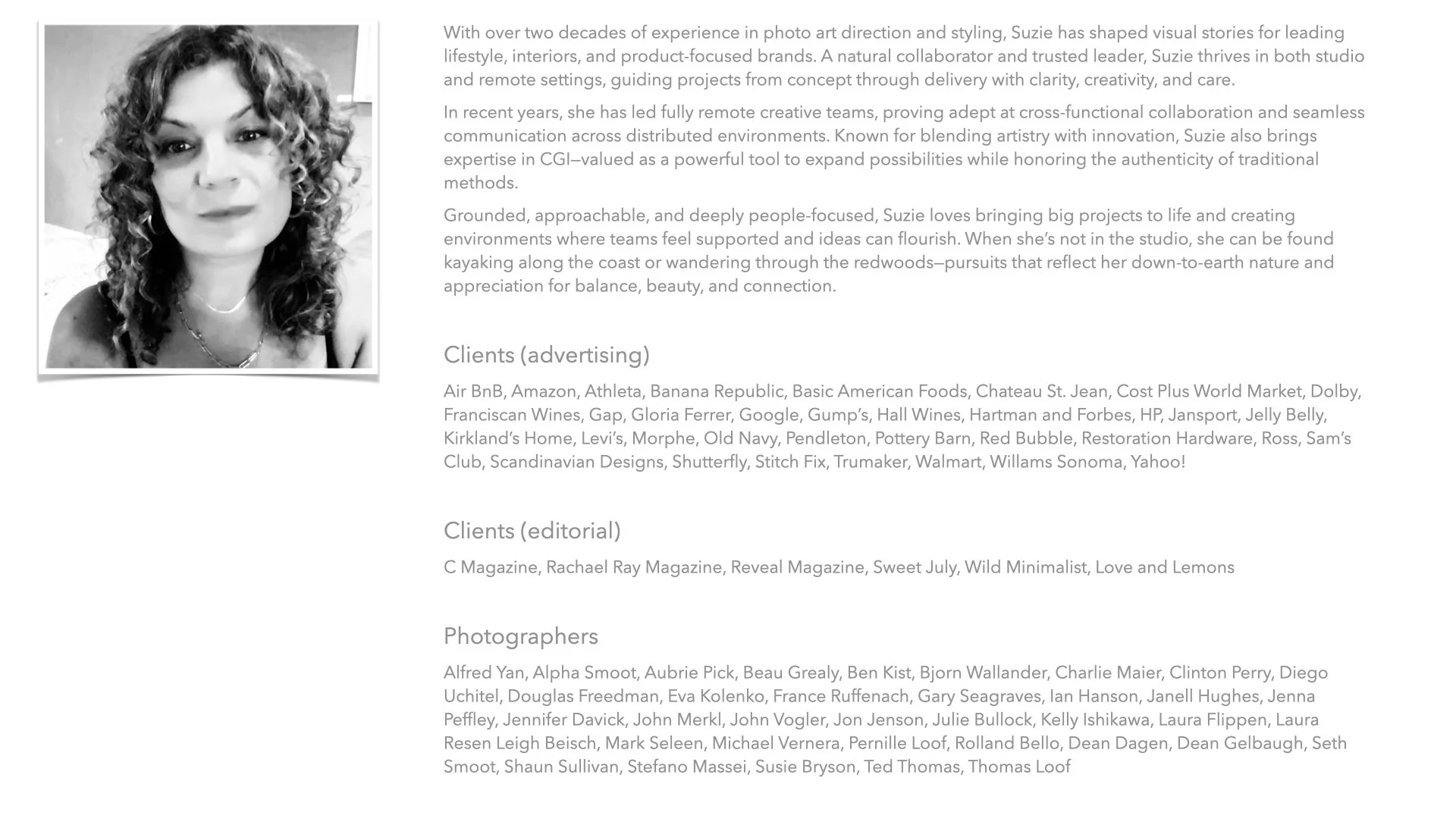 With over two decades of experience in photo art direction and styling, Suzie has shaped visual stories for leading lifestyle, interiors, and product-focused brands. A natural collaborator and trusted leader, Suzie thrives in both studio and remote settings, guiding projects from concept through delivery with clarity, creativity, and care.

In recent years, she has led fully remote creative teams, proving adept at cross-functional collaboration and seamless communication across distributed environments. Known for blending artistry with innovation, Suzie also brings expertise in CGI—valued as a powerful tool to expand possibilities while honoring the authenticity of traditional methods.

Grounded, approachable, and deeply people-focused, Suzie loves bringing big projects to life and creating environments where teams feel supported and ideas can flourish. When she's not in the studio, she can be found kayaking along the coast or wandering through the redwoods—pursuits that reflect her down-to-earth nature and appreciation for balance, beauty, and connection.

Clients (advertising)

Air BnB, Amazon, Athleta, Banana Republic, Basic American Foods, Chateau St. Jean, Cost Plus World Market, Dolby, Franciscan Wines, Gap, Gloria Ferrer, Google, Gump's, Hall Wines, Hartman and Forbes, HP, Jansport, Jelly Belly, Kirkland's Home, Levi's, Morphe, Old Navy, Pendleton, Pottery Barn, Red Bubble, Restoration Hardware, Ross, Sam's Club, Scandinavian Designs, Shutterfly, Stitch Fix, Trumaker, Walmart, Willams Sonoma, Yahoo!

Clients (editorial)

C Magazine, Rachael Ray Magazine, Reveal Magazine, Sweet July, Wild Minimalist, Love and Lemons

Photographers

Alfred Yan, Alpha Smoot, Aubrie Pick, Beau Grealy, Ben Kist, Bjorn Wallander, Charlie Maier, Clinton Perry, Diego Uchitel, Douglas Freedman, Eva Kolenko, France Ruffenach, Gary Seagraves, Ian Hanson, Janell Hughes, Jenna Peffley, Jennifer Davick, John Merkl, John Vogler, Jon Jenson, Julie Bullock, Kelly Ishikawa, Laura Flippen, Laura Resen Leigh Beisch, Mark Seleen, Michael Vernera, Pernille Loof, Rolland Bello, Dean Dagen, Dean Gelbaugh, Seth Smoot, Shaun Sullivan, Stefano Massei, Susie Bryson, Ted Thomas, Thomas Loof